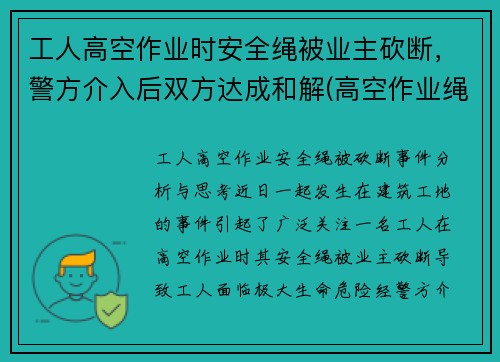 工人高空作业时安全绳被业主砍断，警方介入后双方达成和解(高空作业绳

工人高空作业安全绳被砍断事件分析与思考近日一起发生在建筑工地的事件引起了广泛关注一名工人在高空作业时其安全绳被业主砍断导致工人面临极大生命危险经警方介